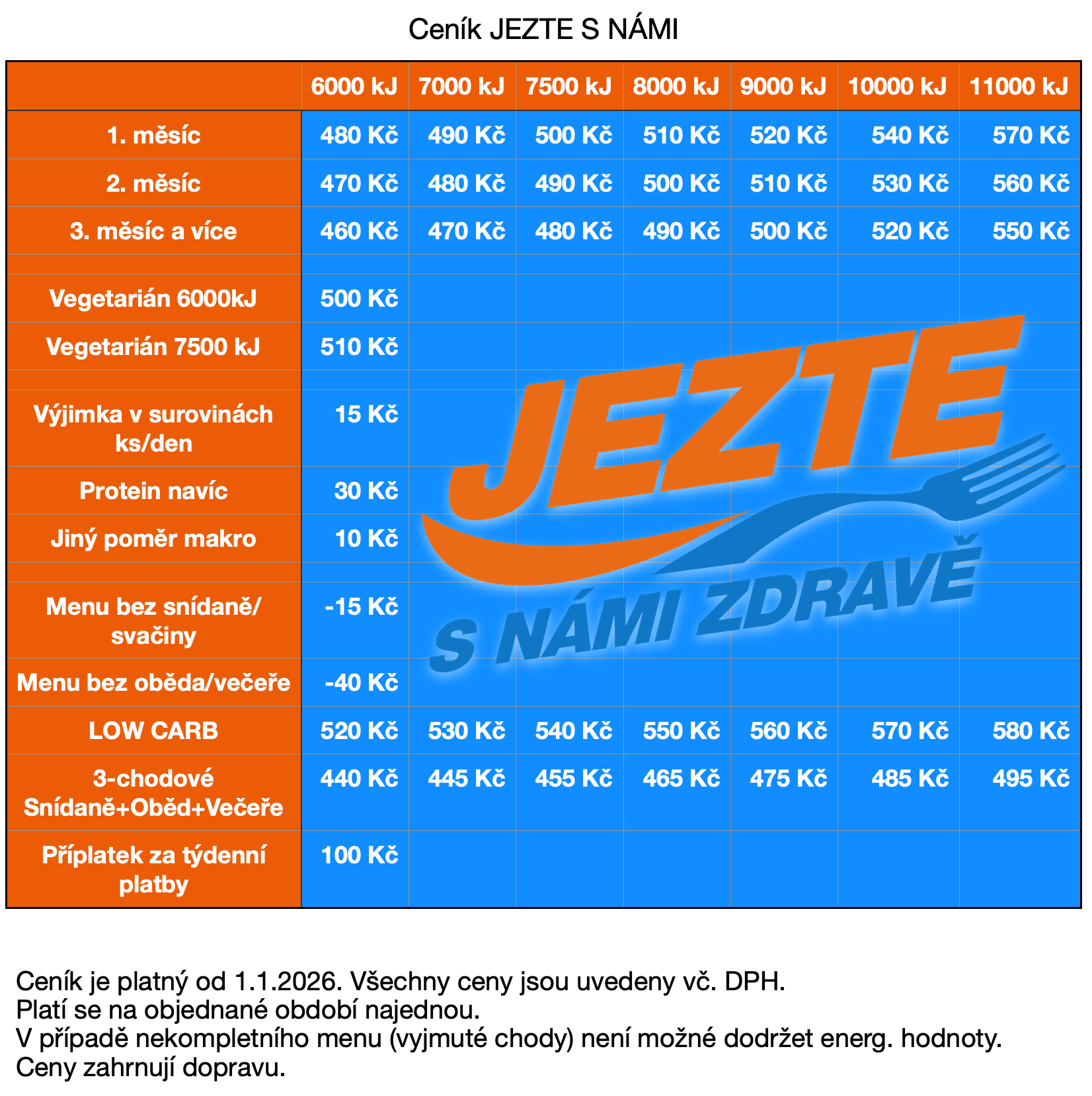 Ceník JEZTE S NÁMI

| | 6000 kJ | 7000 kJ | 7500 kJ | 8000 kJ | 9000 kJ | 10000 kJ | 11000 kJ |
|---|---|---|---|---|---|---|---|
| 1. měsíc | 480 Kč | 490 Kč | 500 Kč | 510 Kč | 520 Kč | 540 Kč | 570 Kč |
| 2. měsíc | 470 Kč | 480 Kč | 490 Kč | 500 Kč | 510 Kč | 530 Kč | 560 Kč |
| 3. měsíc a více | 460 Kč | 470 Kč | 480 Kč | 490 Kč | 500 Kč | 520 Kč | 550 Kč |
| | | | | | | | |
| Vegetarián 6000kJ | 500 Kč | | | | | | |
| Vegetarián 7500 kJ | 510 Kč | | | | | | |
| | | | | | | | |
| Výjimka v surovinách ks/den | 15 Kč | | | | | | |
| Protein navíc | 30 Kč | | | | | | |
| Jiný poměr makro | 10 Kč | | | | | | |
| | | | | | | | |
| Menu bez snídaně/ svačiny | -15 Kč | | | | | | |
| Menu bez oběda/večeře | -40 Kč | | | | | | |
| LOW CARB | 520 Kč | 530 Kč | 540 Kč | 550 Kč | 560 Kč | 570 Kč | 580 Kč |
| 3-chodové Snídaně+Oběd+Večeře | 440 Kč | 445 Kč | 455 Kč | 465 Kč | 475 Kč | 485 Kč | 495 Kč |
| Příplatek za týdenní platby | 100 Kč | | | | | | |

JEZTE
S NÁMI ZDRAVĚ

Ceník je platný od 1.1.2026. Všechny ceny jsou uvedeny vč. DPH.
Platí se na objednané období najednou.
V případě nekompletního menu (vyjmuté chody) není možné dodržet energ. hodnoty.
Ceny zahrnují dopravu.